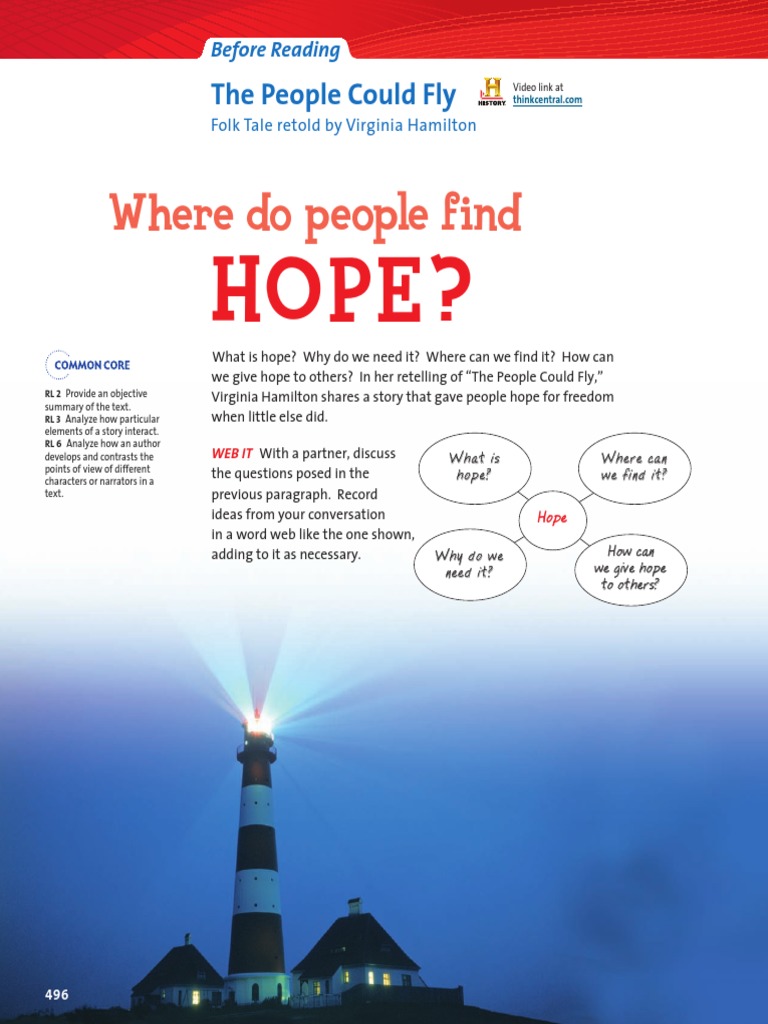 Before Reading

The People Could Fly

Folk Tale retold by Virginia Hamilton

HISTORY

Video link at thinkcentral.com

Where do people find

HOPE?

COMMON CORE

RL 2 Provide an objective summary of the text.
RL 3 Analyze how particular elements of a story interact.
RL 6 Analyze how an author develops and contrasts the points of view of different characters or narrators in a text.

What is hope? Why do we need it? Where can we find it? How can we give hope to others? In her retelling of "The People Could Fly," Virginia Hamilton shares a story that gave people hope for freedom when little else did.

WEB IT With a partner, discuss the questions posed in the previous paragraph. Record ideas from your conversation in a word web like the one shown, adding to it as necessary.

What is hope?

Where can we find it?

Hope

Why do we need it?

How can we give hope to others?

496